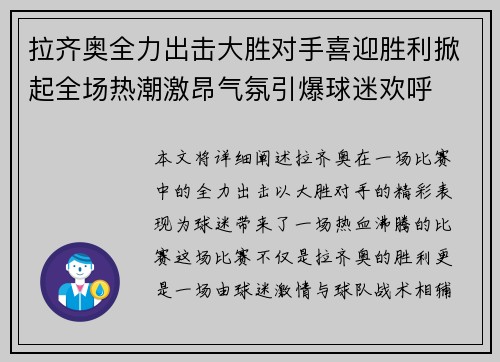 拉齐奥全力出击大胜对手喜迎胜利掀起全场热潮激昂气氛引爆球迷欢呼

本文将详细阐述拉齐奥在一场比赛中的全力出击以大胜对手的精彩表现为球迷带来了一场热血沸腾的比赛这场比赛不仅是拉齐奥的胜利更是一场由球迷激情与球队战术相辅